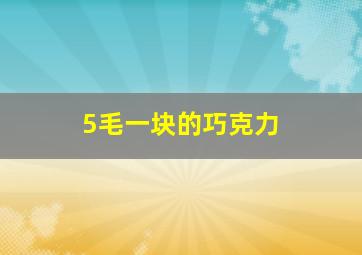 5毛一块的巧克力